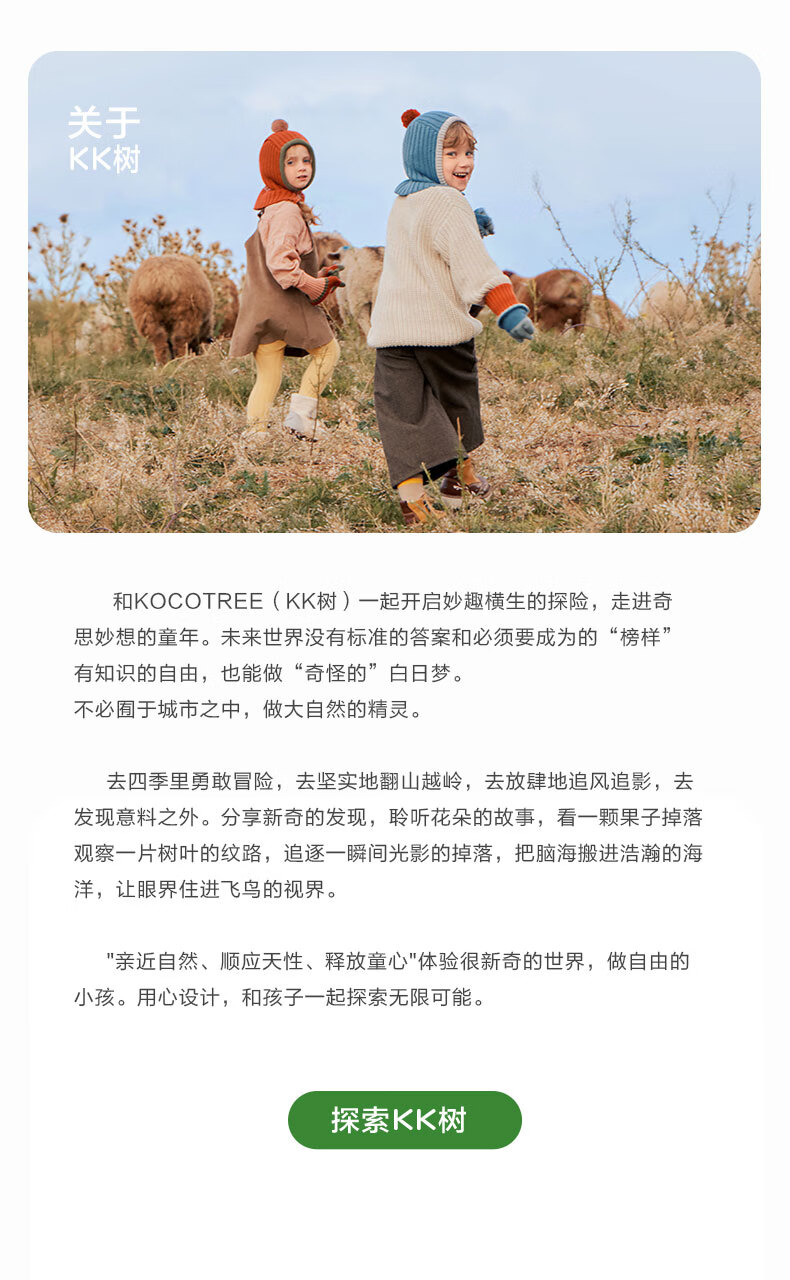 关于
KK树

和KOCOTREE（KK树）一起开启妙趣横生的探险，走进奇思妙想的童年。未来世界没有标准的答案和必须要成为的“榜样”有知识的自由，也能做“奇怪的”白日梦。
不必囿于城市之中，做大自然的精灵。

去四季里勇敢冒险，去坚实地翻山越岭，去放肆地追风追影，去发现意料之外。分享新奇的发现，聆听花朵的故事，看一颗果子掉落观察一片树叶的纹路，追逐一瞬间光影的掉落，把脑海搬进浩瀚的海洋，让眼界住进飞鸟的视界。

"亲近自然、顺应天性、释放童心"体验很新奇的世界，做自由的小孩。用心设计，和孩子一起探索无限可能。

探索KK树